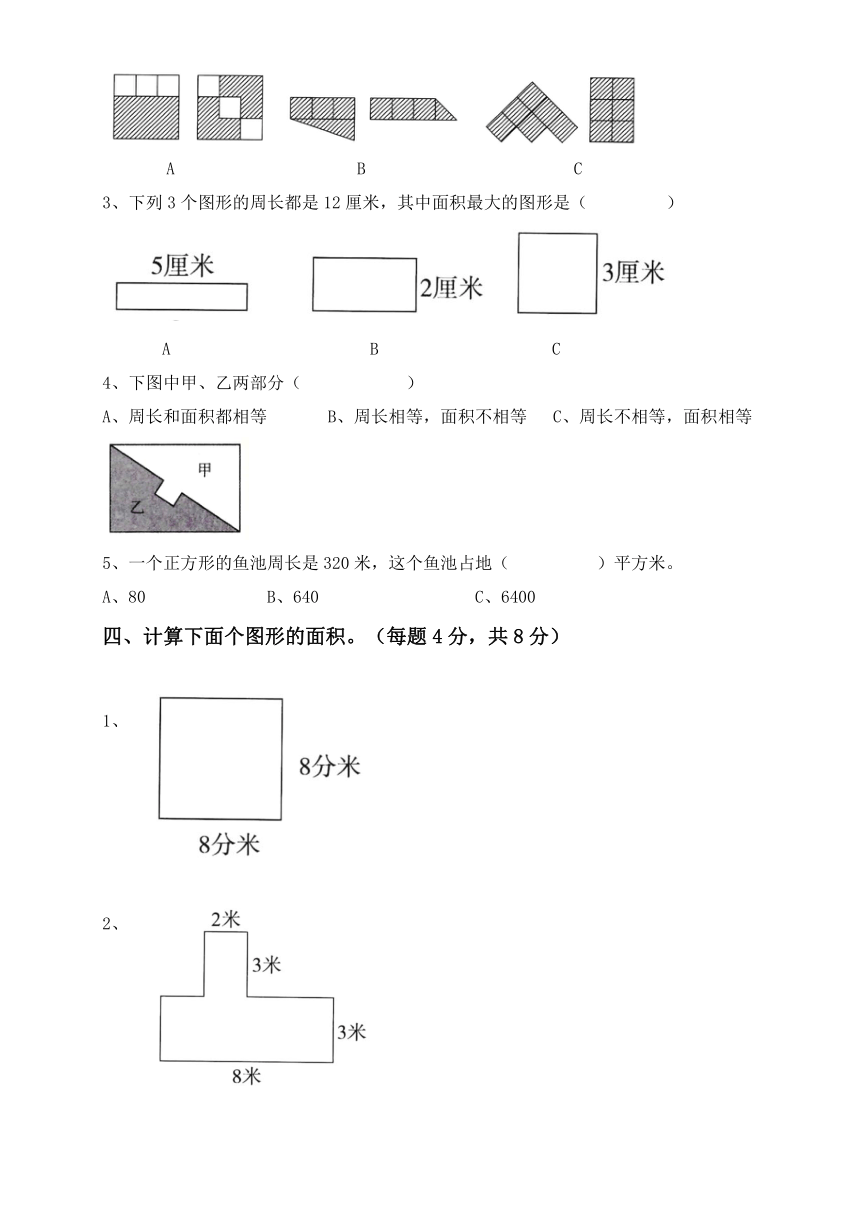 A B C

3、下列 3 个图形的周长都是 12 厘米，其中面积最大的图形是（　　　　）

5厘米

2厘米

3厘米

A B C

4、下图中甲、乙两部分（　　　　　）

A、周长和面积都相等　　B、周长相等，面积不相等　　C、周长不相等，面积相等

甲

乙

5、一个正方形的鱼池周长是 320 米，这个鱼池占地（　　　　）平方米。

A、80　　B、640　　C、6400

四、计算下面个图形的面积。（每题 4 分，共 8 分）

1、

8分米

8分米

2、

2米

3米

3米

8米